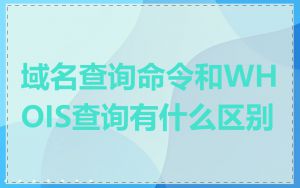 域名查询命令和WHOIS查询有什么区别